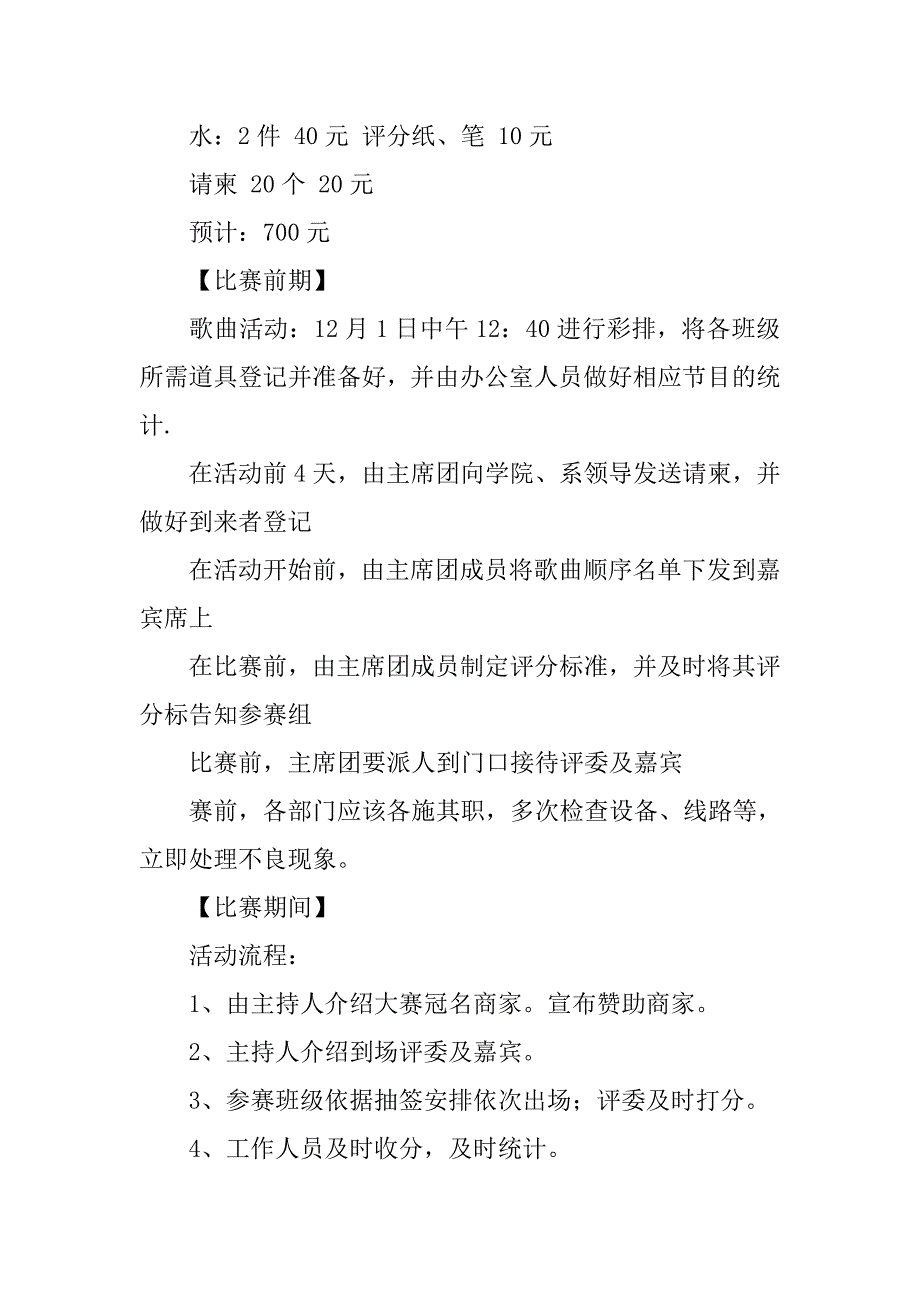 水：2 件 40 元 评分纸、笔 10 元

请柬 20 个 20 元

预计：700 元

【比赛前期】

歌曲活动：12 月 1 日中午 12：40 进行彩排，将各班级所需道具登记并准备好，并由办公室人员做好相应节目的统计.

在活动前 4 天，由主席团向学院、系领导发送请柬，并做好到来者登记

在活动开始前，由主席团成员将歌曲顺序名单下发到嘉宾席上

在比赛前，由主席团成员制定评分标准，并及时将其评分标告知参赛组

比赛前，主席团要派人到门口接待评委及嘉宾

赛前，各部门应该各施其职，多次检查设备、线路等，立即处理不良现象。

【比赛期间】

活动流程：

1、由主持人介绍大赛冠名商家。宣布赞助商家。

2、主持人介绍到场评委及嘉宾。

3、参赛班级依据抽签安排依次出场；评委及时打分。

4、工作人员及时收分，及时统计。